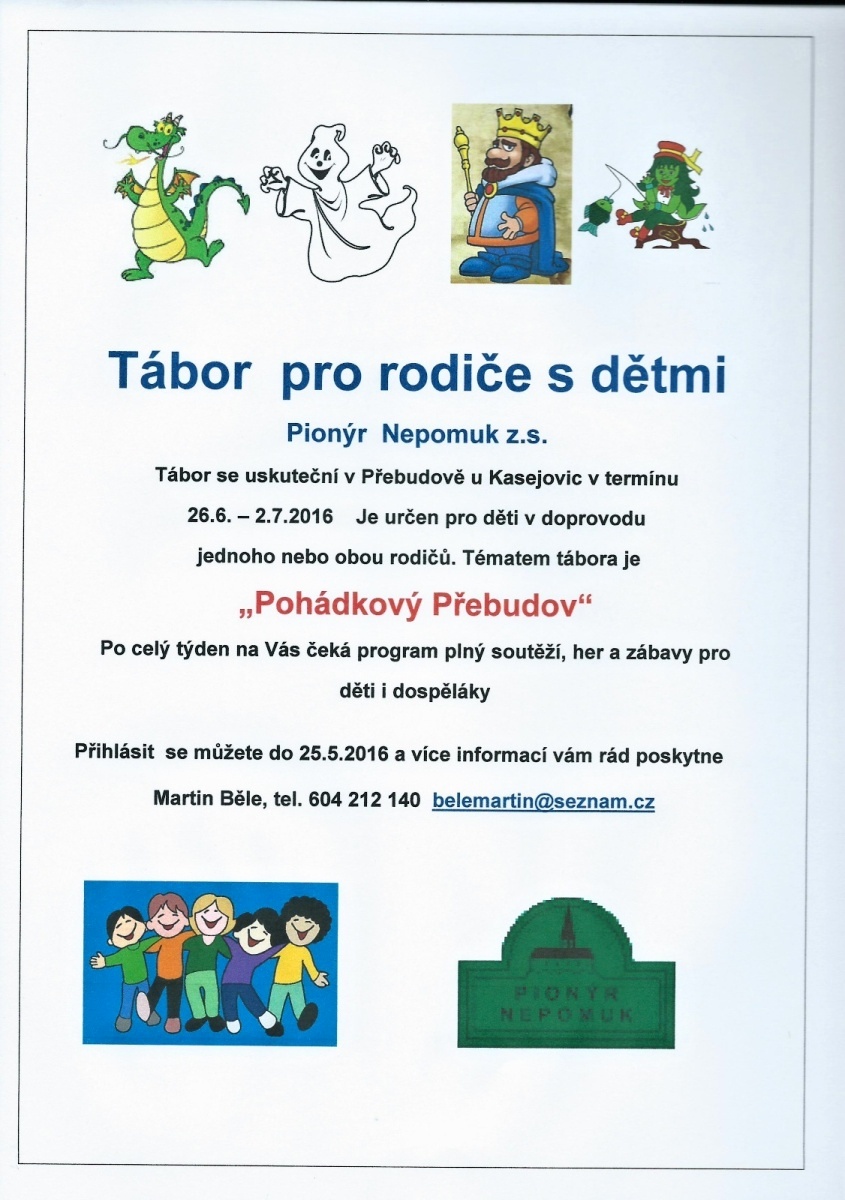 Tábor pro rodiče s dětmi

Pionýr Nepomuk z.s.

Tábor se uskuteční v Přebudově u Kasejovic v termínu 26.6. – 2.7.2016 Je určen pro děti v doprovodu jednoho nebo obou rodičů. Tématem tábora je

„Pohádkový Přebudov“

Po celý týden na Vás čeká program plný soutěží, her a zábavy pro děti i dospěláky

Přihlásit se můžete do 25.5.2016 a více informací vám rád poskytne Martin Běle, tel. 604 212 140 belemartin@seznam.cz

PIONÝR NEPOMUK